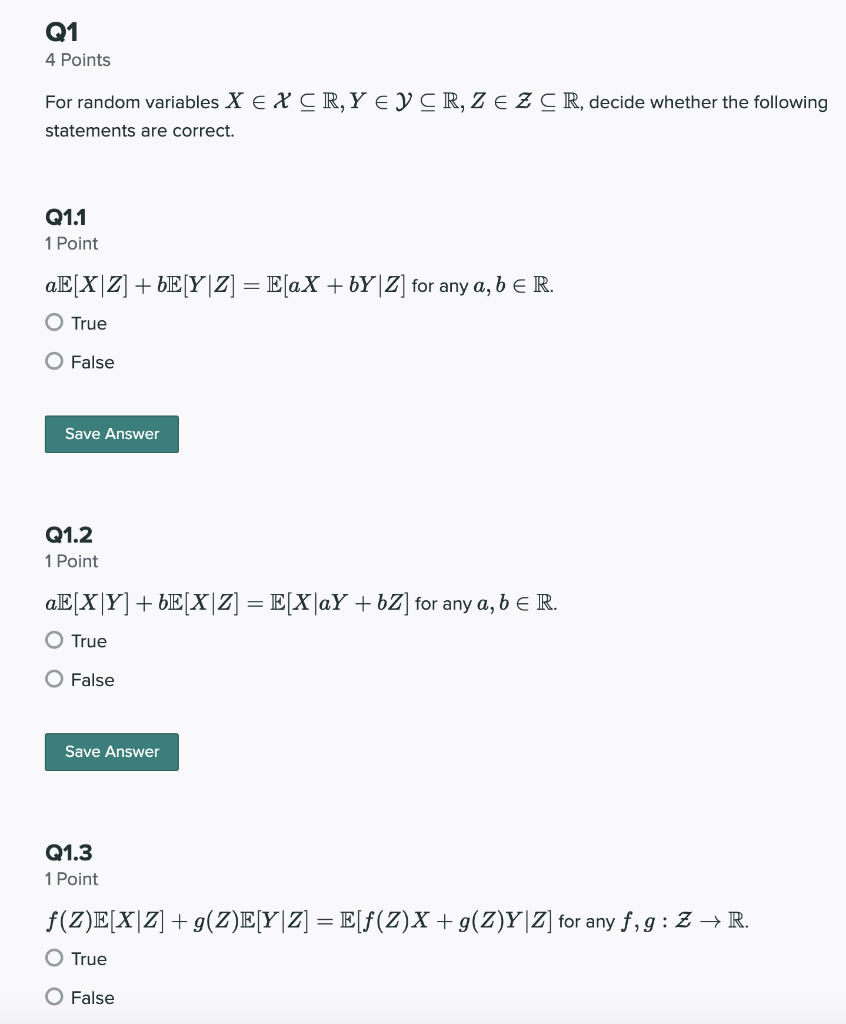 Q1
4 Points

For random variables $X \in \mathcal{X} \subseteq \mathbb{R}, Y \in \mathcal{Y} \subseteq \mathbb{R}, Z \in \mathcal{Z} \subseteq \mathbb{R}$, decide whether the following statements are correct.

Q1.1
1 Point

$a\mathbb{E}[X|Z] + b\mathbb{E}[Y|Z] = \mathbb{E}[aX + bY|Z]$ for any $a, b \in \mathbb{R}$.

True

False

Save Answer

Q1.2
1 Point

$a\mathbb{E}[X|Y] + b\mathbb{E}[X|Z] = \mathbb{E}[X|aY + bZ]$ for any $a, b \in \mathbb{R}$.

True

False

Save Answer

Q1.3
1 Point

$f(Z)\mathbb{E}[X|Z] + g(Z)\mathbb{E}[Y|Z] = \mathbb{E}[f(Z)X + g(Z)Y|Z]$ for any $f, g : \mathcal{Z} \to \mathbb{R}$.

True

False